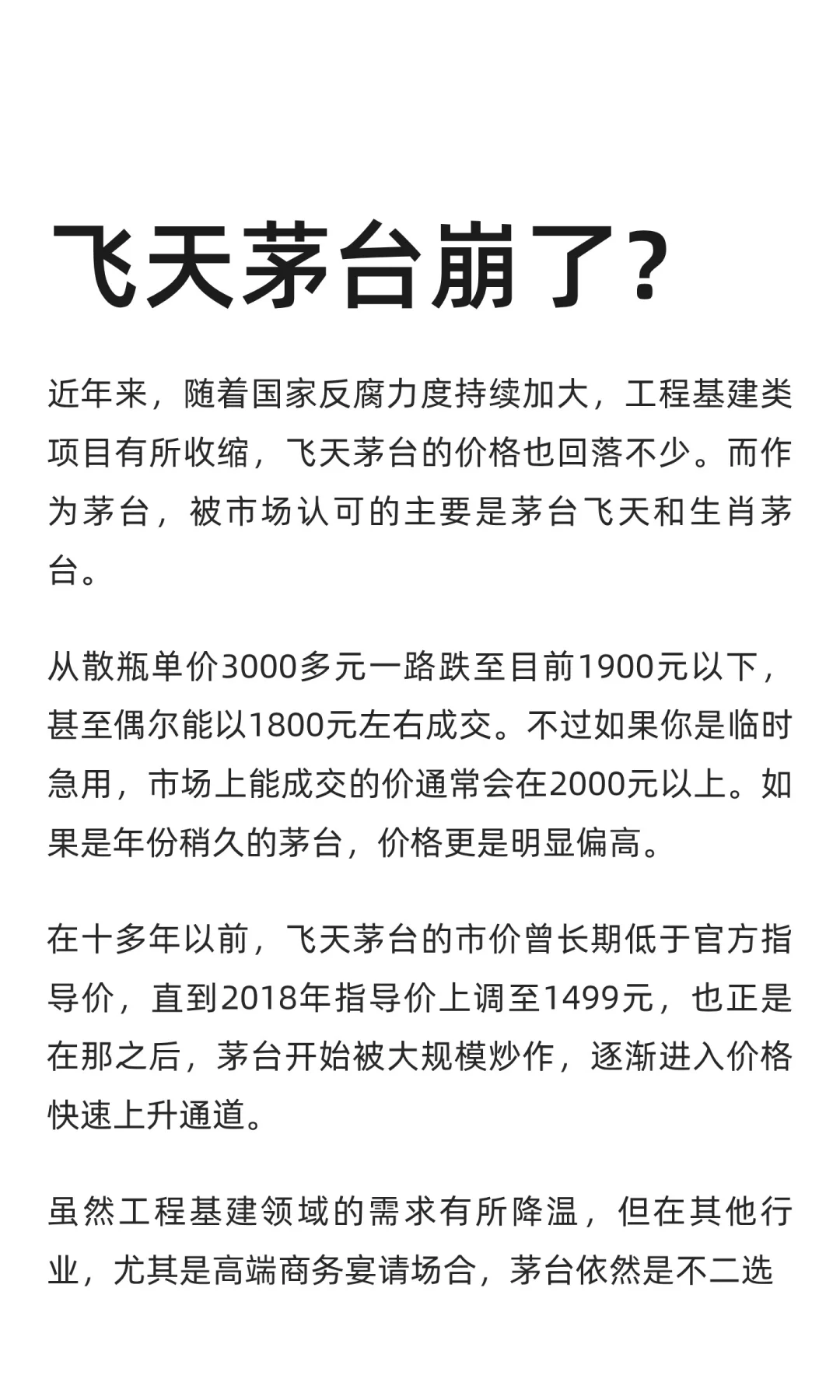 飞天茅台崩了？

近年来，随着国家反腐力度持续加大，工程基建类项目有所收缩，飞天茅台的价格也回落不少。而作为茅台，被市场认可的主要是茅台飞天和生肖茅台。

从散瓶单价3000多元一路跌至目前1900元以下，甚至偶尔能以1800元左右成交。不过如果你是临时急用，市场上能成交的价通常会在2000元以上。如果是年份稍久的茅台，价格更是明显偏高。

在十多年以前，飞天茅台的市价曾长期低于官方指导价，直到2018年指导价上调至1499元，也正是在那之后，茅台开始被大规模炒作，逐渐进入价格快速上升通道。

虽然工程基建领域的需求有所降温，但在其他行业，尤其是高端商务宴请场合，茅台依然是不二选